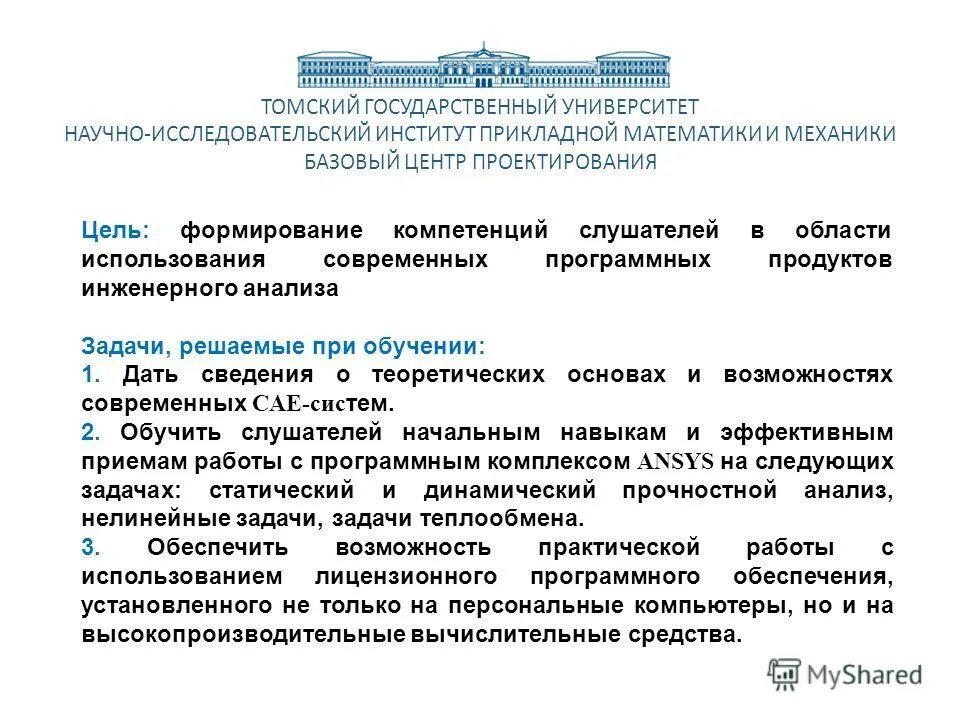 ТОМСКИЙ ГОСУДАРСТВЕННЫЙ УНИВЕРСИТЕТ
НАУЧНО-ИССЛЕДОВАТЕЛЬСКИЙ ИНСТИТУТ ПРИКЛАДНОЙ МАТЕМАТИКИ И МЕХАНИКИ
БАЗОВЫЙ ЦЕНТР ПРОЕКТИРОВАНИЯ

Цель: формирование компетенций слушателей в области использования современных программных продуктов инженерного анализа

Задачи, решаемые при обучении:
1. Дать сведения о теоретических основах и возможностях современных CAE-систем.
2. Обучить слушателей начальным навыкам и эффективным приемам работы с программным комплексом ANSYS на следующих задачах: статический и динамический прочностной анализ, нелинейные задачи, задачи теплообмена.
3. Обеспечить возможность практической работы с использованием лицензионного программного обеспечения, установленного не только на персональные компьютеры, но и на высокопроизводительные вычислительные средства.

MyShared